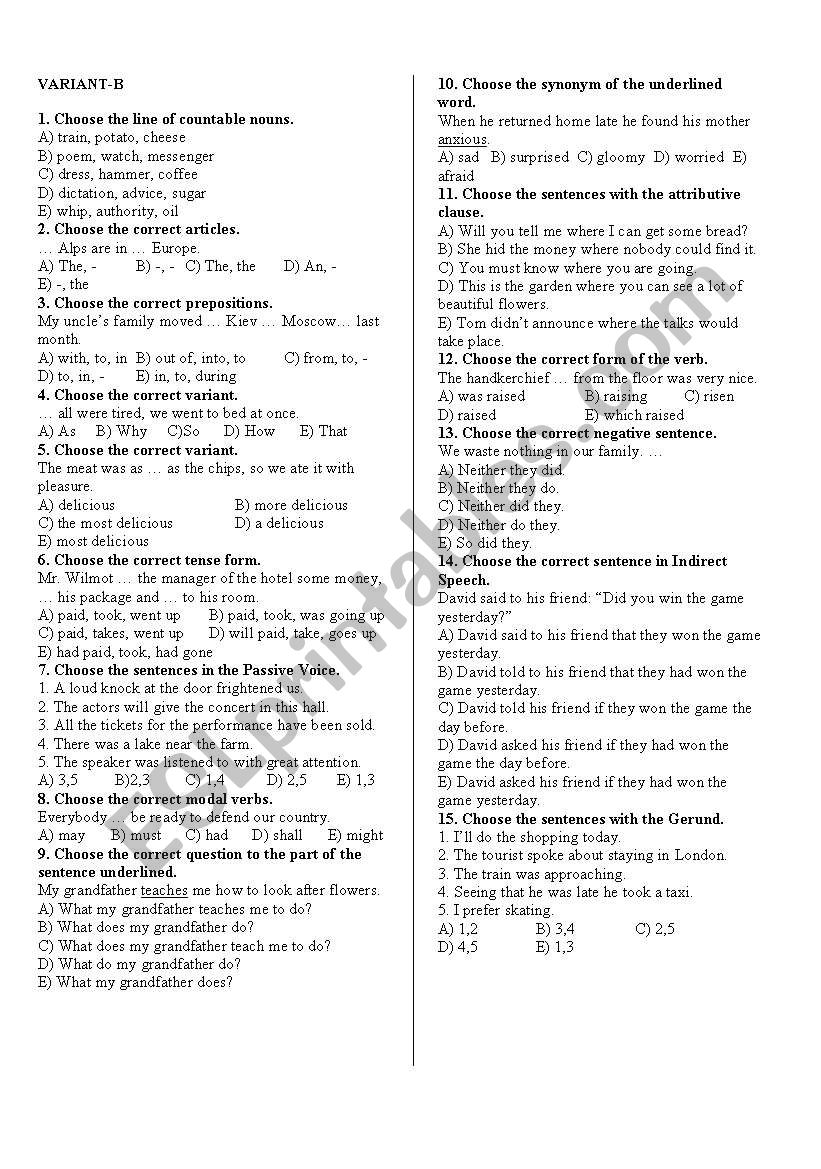 VARIANT-B

1. Choose the line of countable nouns.
A) train, potato, cheese
B) poem, watch, messenger
C) dress, hammer, coffee
D) dictation, advice, sugar
E) whip, authority, oil

2. Choose the correct articles.
… Alps are in … Europe.
A) The, - B) -, - C) The, the D) An, -
E) -, the

3. Choose the correct prepositions.
My uncle's family moved … Kiev … Moscow… last month.
A) with, to, in B) out of, into, to C) from, to, -
D) to, in, - E) in, to, during

4. Choose the correct variant.
… all were tired, we went to bed at once.
A) As B) Why C)So D) How E) That

5. Choose the correct variant.
The meat was as … as the chips, so we ate it with pleasure.
A) delicious B) more delicious
C) the most delicious D) a delicious
E) most delicious

6. Choose the correct tense form.
Mr. Wilmot … the manager of the hotel some money, … his package and … to his room.
A) paid, took, went up B) paid, took, was going up
C) paid, takes, went up D) will paid, take, goes up
E) had paid, took, had gone

7. Choose the sentences in the Passive Voice.
1. A loud knock at the door frightened us.
2. The actors will give the concert in this hall.
3. All the tickets for the performance have been sold.
4. There was a lake near the farm.
5. The speaker was listened to with great attention.
A) 3,5 B)2,3 C) 1,4 D) 2,5 E) 1,3

8. Choose the correct modal verbs.
Everybody … be ready to defend our country.
A) may B) must C) had D) shall E) might

9. Choose the correct question to the part of the sentence underlined.
My grandfather teaches me how to look after flowers.
A) What my grandfather teaches me to do?
B) What does my grandfather do?
C) What does my grandfather teach me to do?
D) What do my grandfather do?
E) What my grandfather does?

10. Choose the synonym of the underlined word.
When he returned home late he found his mother anxious.
A) sad B) surprised C) gloomy D) worried E) afraid

11. Choose the sentences with the attributive clause.
A) Will you tell me where I can get some bread?
B) She hid the money where nobody could find it.
C) You must know where you are going.
D) This is the garden where you can see a lot of beautiful flowers.
E) Tom didn't announce where the talks would take place.

12. Choose the correct form of the verb.
The handkerchief … from the floor was very nice.
A) was raised B) raising C) risen
D) raised E) which raised

13. Choose the correct negative sentence.
We waste nothing in our family. …
A) Neither they did.
B) Neither they do.
C) Neither did they.
D) Neither do they.
E) So did they.

14. Choose the correct sentence in Indirect Speech.
David said to his friend: "Did you win the game yesterday?"
A) David said to his friend that they won the game yesterday.
B) David told to his friend that they had won the game yesterday.
C) David told his friend if they won the game the day before.
D) David asked his friend if they had won the game the day before.
E) David asked his friend if they had won the game yesterday.

15. Choose the sentences with the Gerund.
1. I'll do the shopping today.
2. The tourist spoke about staying in London.
3. The train was approaching.
4. Seeing that he was late he took a taxi.
5. I prefer skating.
A) 1,2 B) 3,4 C) 2,5
D) 4,5 E) 1,3

ESLprintables.com